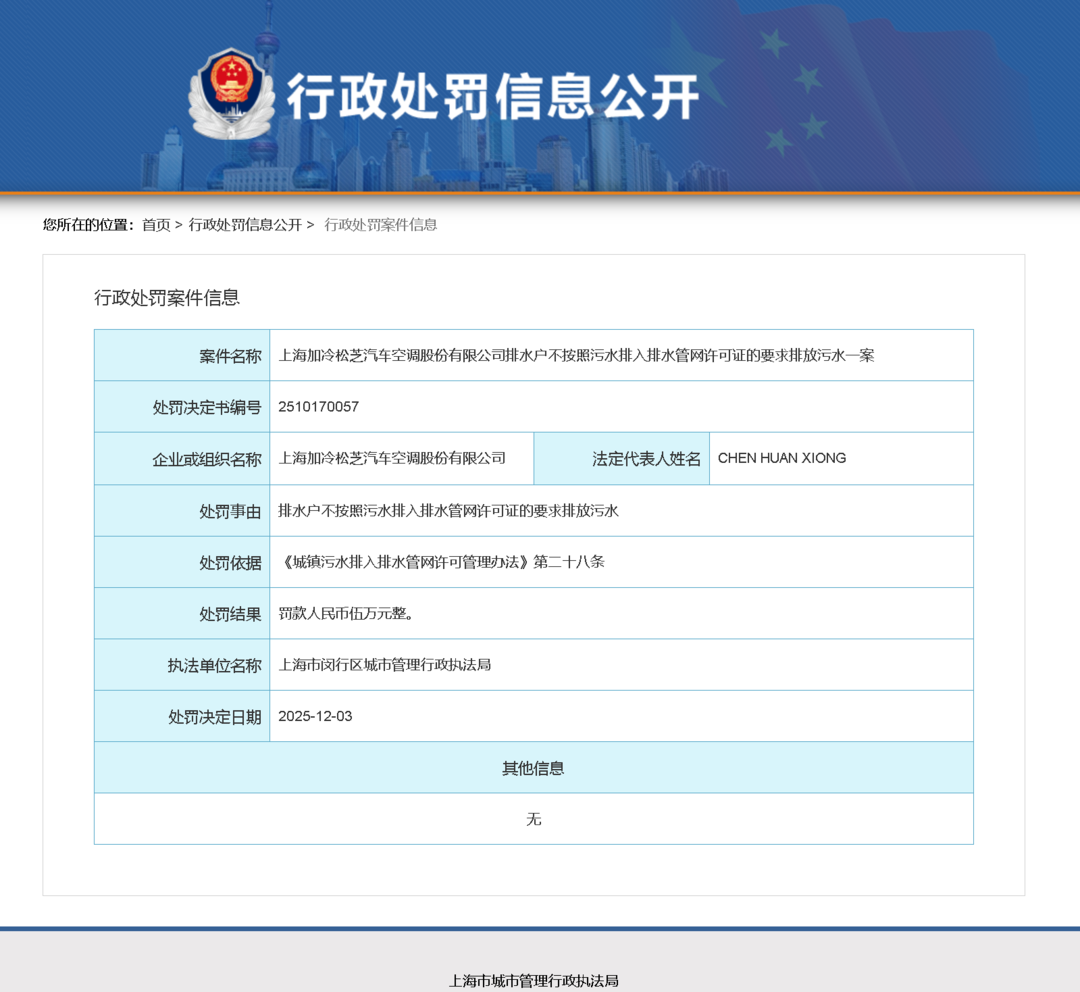 行政处罚信息公开

您所在的位置：首页 > 行政处罚信息公开 > 行政处罚案件信息

行政处罚案件信息

| 案件名称 | 上海加冷松芝汽车空调股份有限公司排水户不按照污水排入排水管网许可证的要求排放污水一案 | | |
|---|---|---|---|
| 处罚决定书编号 | 2510170057 | | |
| 企业或组织名称 | 上海加冷松芝汽车空调股份有限公司 | 法定代表人姓名 | CHEN HUAN XIONG |
| 处罚事由 | 排水户不按照污水排入排水管网许可证的要求排放污水 | | |
| 处罚依据 | 《城镇污水排入排水管网许可管理办法》第二十八条 | | |
| 处罚结果 | 罚款人民币伍万元整。 | | |
| 执法单位名称 | 上海市闵行区城市管理行政执法局 | | |
| 处罚决定日期 | 2025-12-03 | | |
| 其他信息 | | | |
| 无 | | | |

上海市城市管理行政执法局